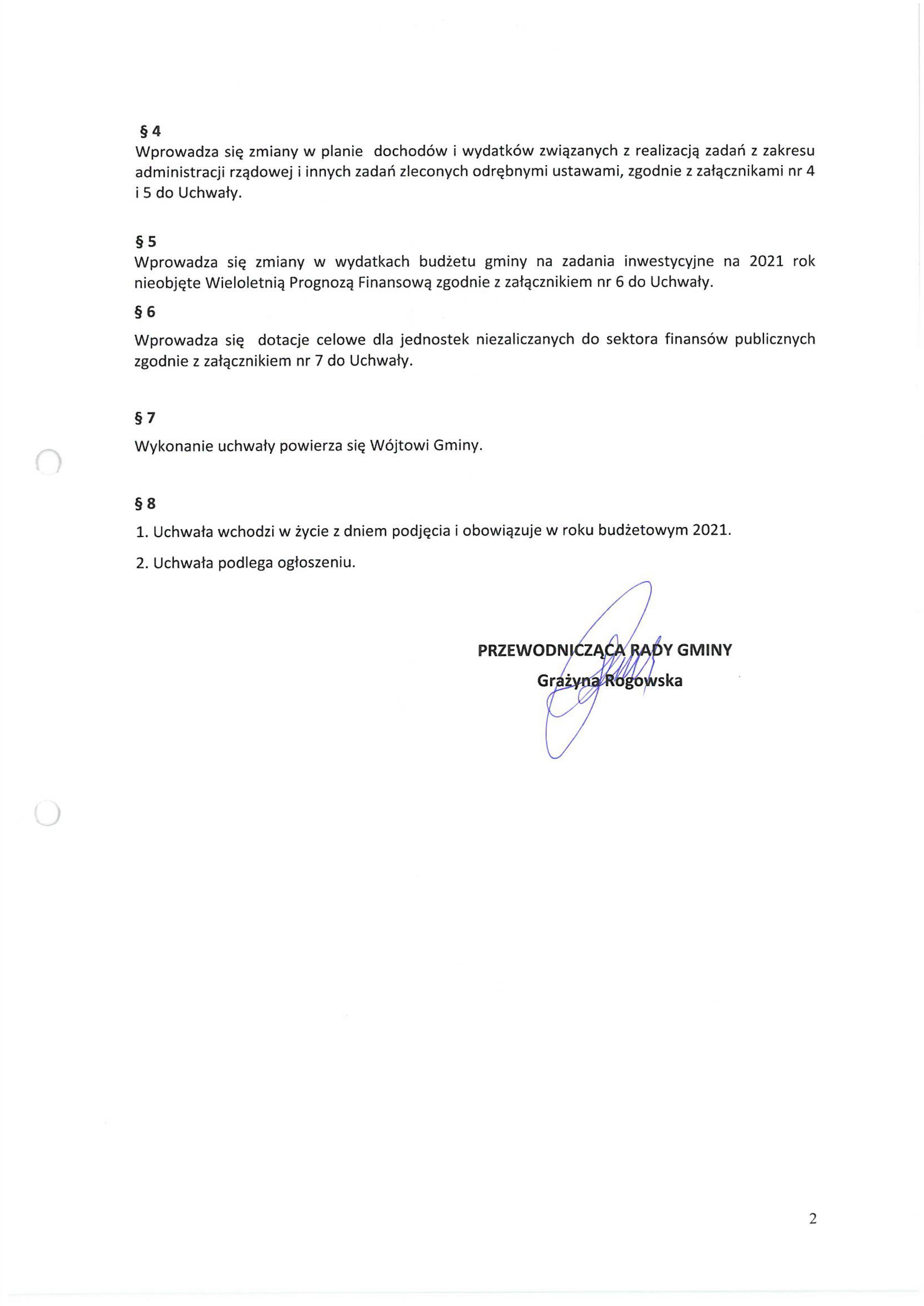 § 4
Wprowadza się zmiany w planie dochodów i wydatków związanych z realizacją zadań z zakresu administracji rządowej i innych zadań zleconych odrębnymi ustawami, zgodnie z załącznikami nr 4 i 5 do Uchwały.

§ 5
Wprowadza się zmiany w wydatkach budżetu gminy na zadania inwestycyjne na 2021 rok nieobjęte Wieloletnią Prognozą Finansową zgodnie z załącznikiem nr 6 do Uchwały.

§ 6
Wprowadza się dotacje celowe dla jednostek niezaliczanych do sektora finansów publicznych zgodnie z załącznikiem nr 7 do Uchwały.

§ 7
Wykonanie uchwały powierza się Wójtowi Gminy.

§ 8
1. Uchwała wchodzi w życie z dniem podjęcia i obowiązuje w roku budżetowym 2021.

2. Uchwała podlega ogłoszeniu.

PRZEWODNICZĄCA RADY GMINY
Grażyna Rogowska

2